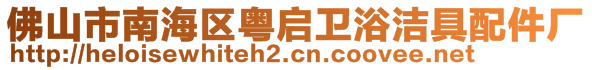 佛山市南海区粤启卫浴洁具配件厂
http://heloisewhiteh2.cn.coovee.net